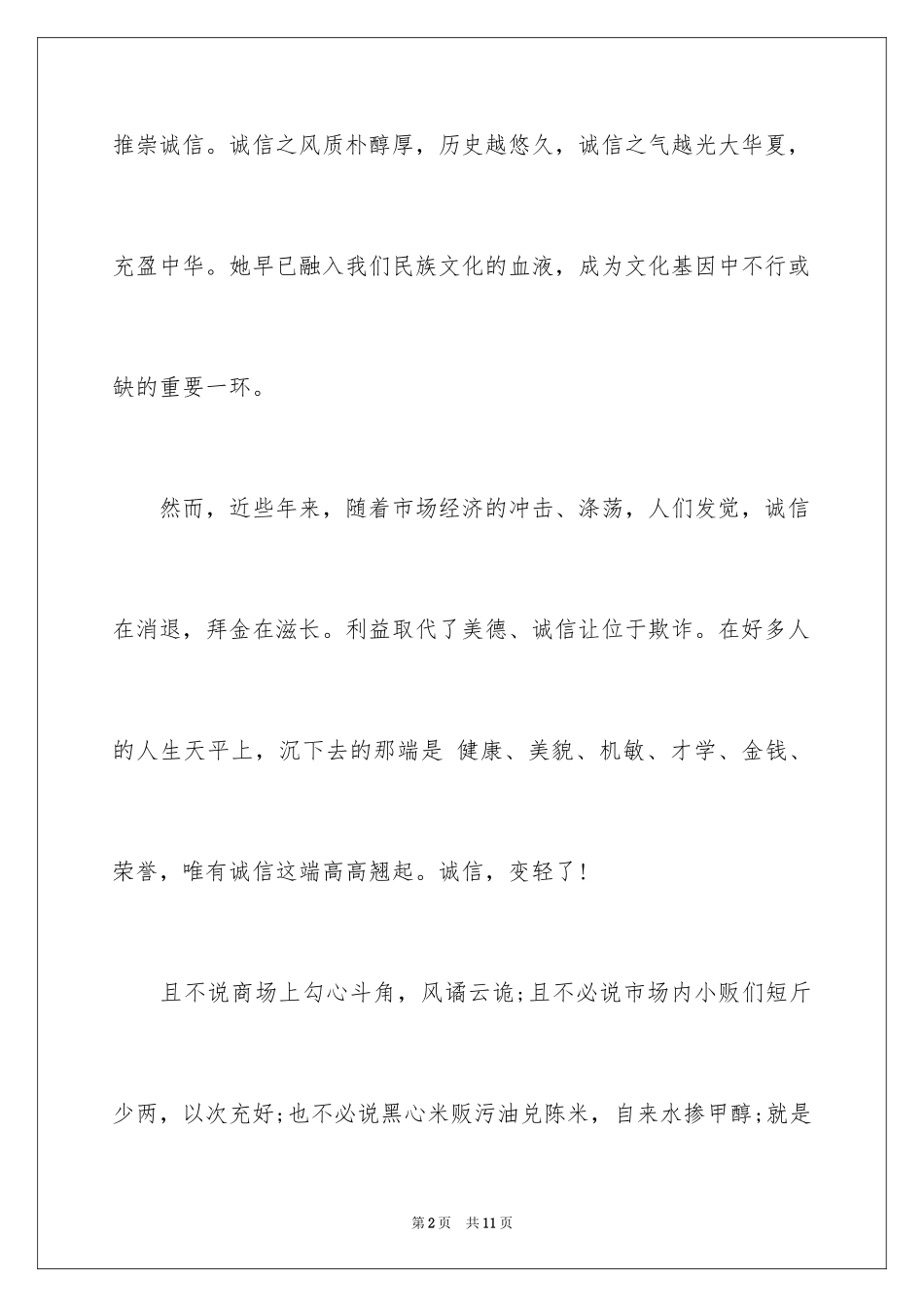 推崇诚信。诚信之风质朴醇厚，历史越悠久，诚信之气越光大华夏，充盈中华。她早已融入我们民族文化的血液，成为文化基因中不行或缺的重要一环。

然而，近些年来，随着市场经济的冲击、涤荡，人们发觉，诚信在消退，拜金在滋长。利益取代了美德、诚信让位于欺诈。在好多人的人生天平上，沉下去的那端是 健康、美貌、机敏、才学、金钱、荣誉，唯有诚信这端高高翘起。诚信，变轻了！

且不说商场上勾心斗角，风谲云诡;且不必说市场内小贩们短斤少两，以次充好;也不必说黑心米贩污油兑陈米，自来水掺甲醇;就是

第2页 共11页